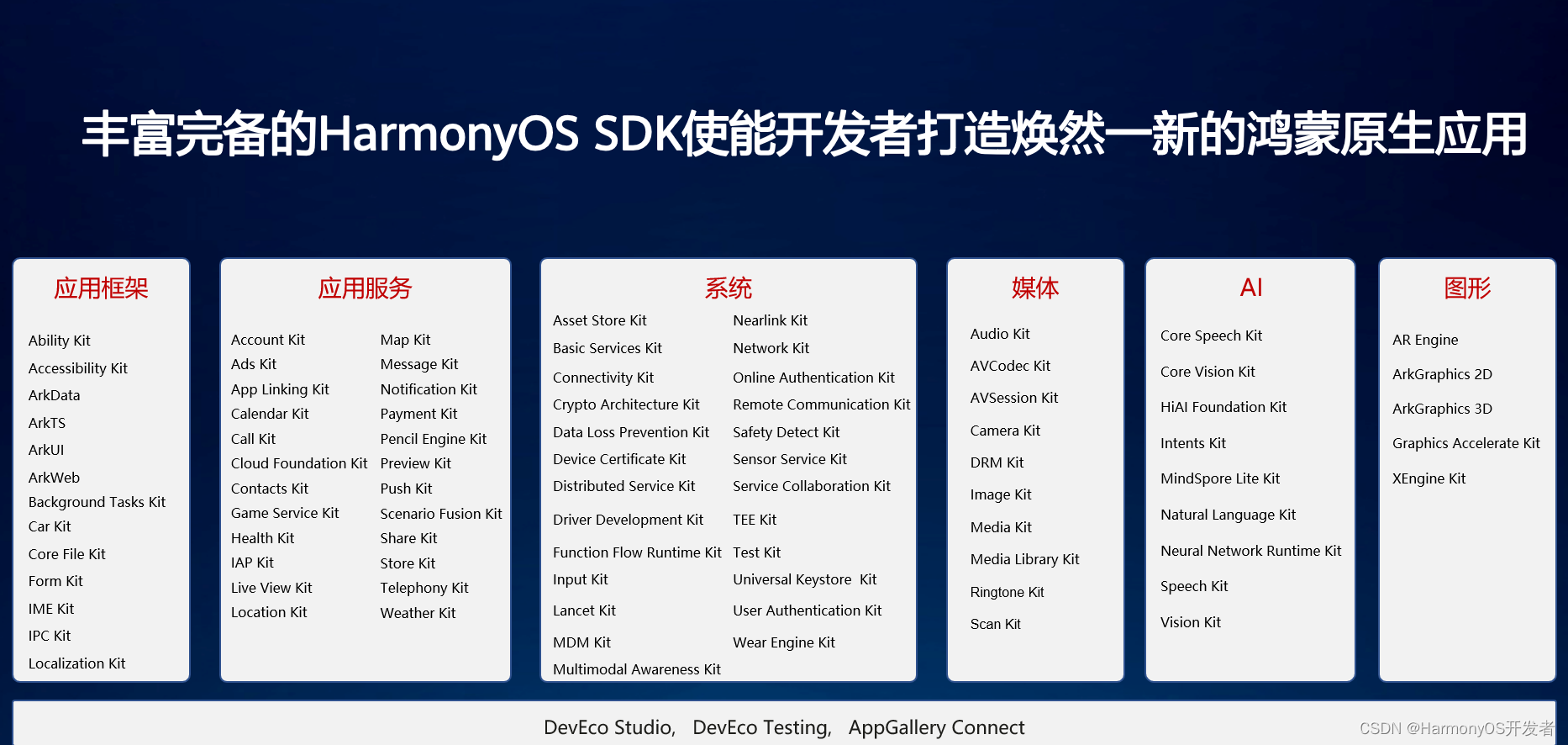 丰富完备的HarmonyOS SDK使能开发者打造焕然一新的鸿蒙原生应用

应用框架

Ability Kit
Accessibility Kit
ArkData
ArkTS
ArkUI
ArkWeb
Background Tasks Kit
Car Kit
Core File Kit
Form Kit
IME Kit
IPC Kit
Localization Kit

应用服务

Account Kit
Ads Kit
App Linking Kit
Calendar Kit
Call Kit
Cloud Foundation Kit
Contacts Kit
Game Service Kit
Health Kit
IAP Kit
Live View Kit
Location Kit

Map Kit
Message Kit
Notification Kit
Payment Kit
Pencil Engine Kit
Preview Kit
Push Kit
Scenario Fusion Kit
Share Kit
Store Kit
Telephony Kit
Weather Kit

系统

Asset Store Kit
Basic Services Kit
Connectivity Kit
Crypto Architecture Kit
Data Loss Prevention Kit
Device Certificate Kit
Distributed Service Kit
Driver Development Kit
Function Flow Runtime Kit
Input Kit
Lancet Kit
MDM Kit
Multimodal Awareness Kit

Nearlink Kit
Network Kit
Online Authentication Kit
Remote Communication Kit
Safety Detect Kit
Sensor Service Kit
Service Collaboration Kit
TEE Kit
Test Kit
Universal Keystore Kit
User Authentication Kit
Wear Engine Kit

媒体

Audio Kit
AVCodec Kit
AVSession Kit
Camera Kit
DRM Kit
Image Kit
Media Kit
Media Library Kit
Ringtone Kit
Scan Kit

AI

Core Speech Kit
Core Vision Kit
HiAI Foundation Kit
Intents Kit
MindSpore Lite Kit
Natural Language Kit
Neural Network Runtime Kit
Speech Kit
Vision Kit

图形

AR Engine
ArkGraphics 2D
ArkGraphics 3D
Graphics Accelerate Kit
XEngine Kit

DevEco Studio, DevEco Testing, AppGallery Connect

CSDN @HarmonyOS开发者